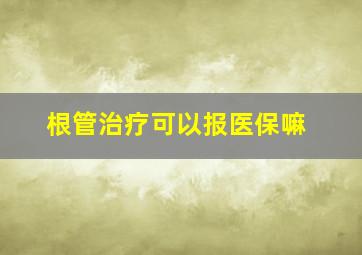 根管治疗可以报医保嘛